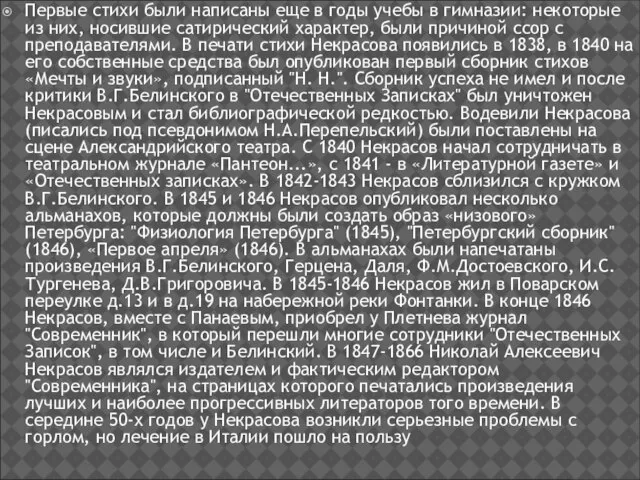 Первые стихи были написаны еще в годы учебы в гимназии: некоторые из них, носившие сатирический характер, были причиной ссор с преподавателями. В печати стихи Некрасова появились в 1838, в 1840 на его собственные средства был опубликован первый сборник стихов «Мечты и звуки», подписанный "Н. Н.". Сборник успеха не имел и после критики В.Г.Белинского в "Отечественных Записках" был уничтожен Некрасовым и стал библиографической редкостью. Водевили Некрасова (писались под псевдонимом Н.А.Перепельский) были поставлены на сцене Александрийского театра. С 1840 Некрасов начал сотрудничать в театральном журнале «Пантеон...», с 1841 - в «Литературной газете» и «Отечественных записках». В 1842-1843 Некрасов сблизился с кружком В.Г.Белинского. В 1845 и 1846 Некрасов опубликовал несколько альманахов, которые должны были создать образ «низового» Петербурга: "Физиология Петербурга" (1845), "Петербургский сборник" (1846), «Первое апреля» (1846). В альманахах были напечатаны произведения В.Г.Белинского, Герцена, Даля, Ф.М.Достоевского, И.С. Тургенева, Д.В.Григоровича. В 1845-1846 Некрасов жил в Поварском переулке д.13 и в д.19 на набережной реки Фонтанки. В конце 1846 Некрасов, вместе с Панаевым, приобрел у Плетнева журнал "Современник", в который перешли многие сотрудники "Отечественных Записок", в том числе и Белинский. В 1847-1866 Николай Алексеевич Некрасов являлся издателем и фактическим редактором "Современника", на страницах которого печатались произведения лучших и наиболее прогрессивных литераторов того времени. В середине 50-х годов у Некрасова возникли серьезные проблемы с горлом, но лечение в Италии пошло на пользу